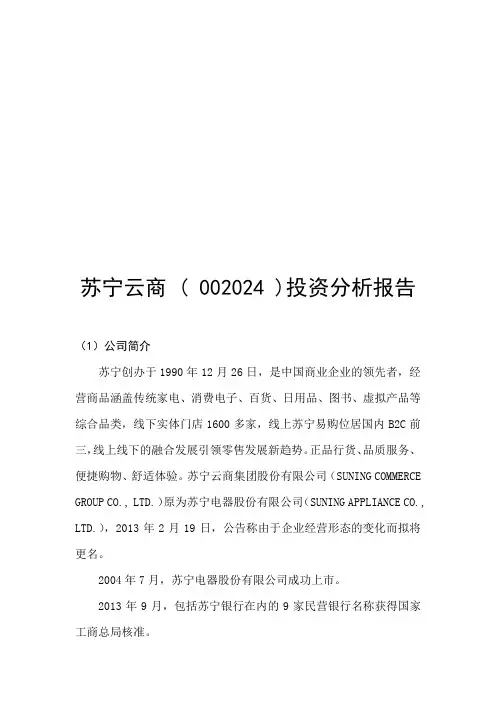 苏宁云商 （ 002024 ）投资分析报告

（1）公司简介

苏宁创办于 1990 年 12 月 26 日，是中国商业企业的领先者，经营商品涵盖传统家电、消费电子、百货、日用品、图书、虚拟产品等综合品类，线下实体门店 1600 多家，线上苏宁易购位居国内 B2C 前三，线上线下的融合发展引领零售发展新趋势。正品行货、品质服务、便捷购物、舒适体验。苏宁云商集团股份有限公司（SUNING COMMERCE GROUP CO., LTD.）原为苏宁电器股份有限公司（SUNING APPLIANCE CO., LTD.），2013 年 2 月 19 日，公告称由于企业经营形态的变化而拟将更名。

2004 年 7 月，苏宁电器股份有限公司成功上市。

2013 年 9 月，包括苏宁银行在内的 9 家民营银行名称获得国家工商总局核准。